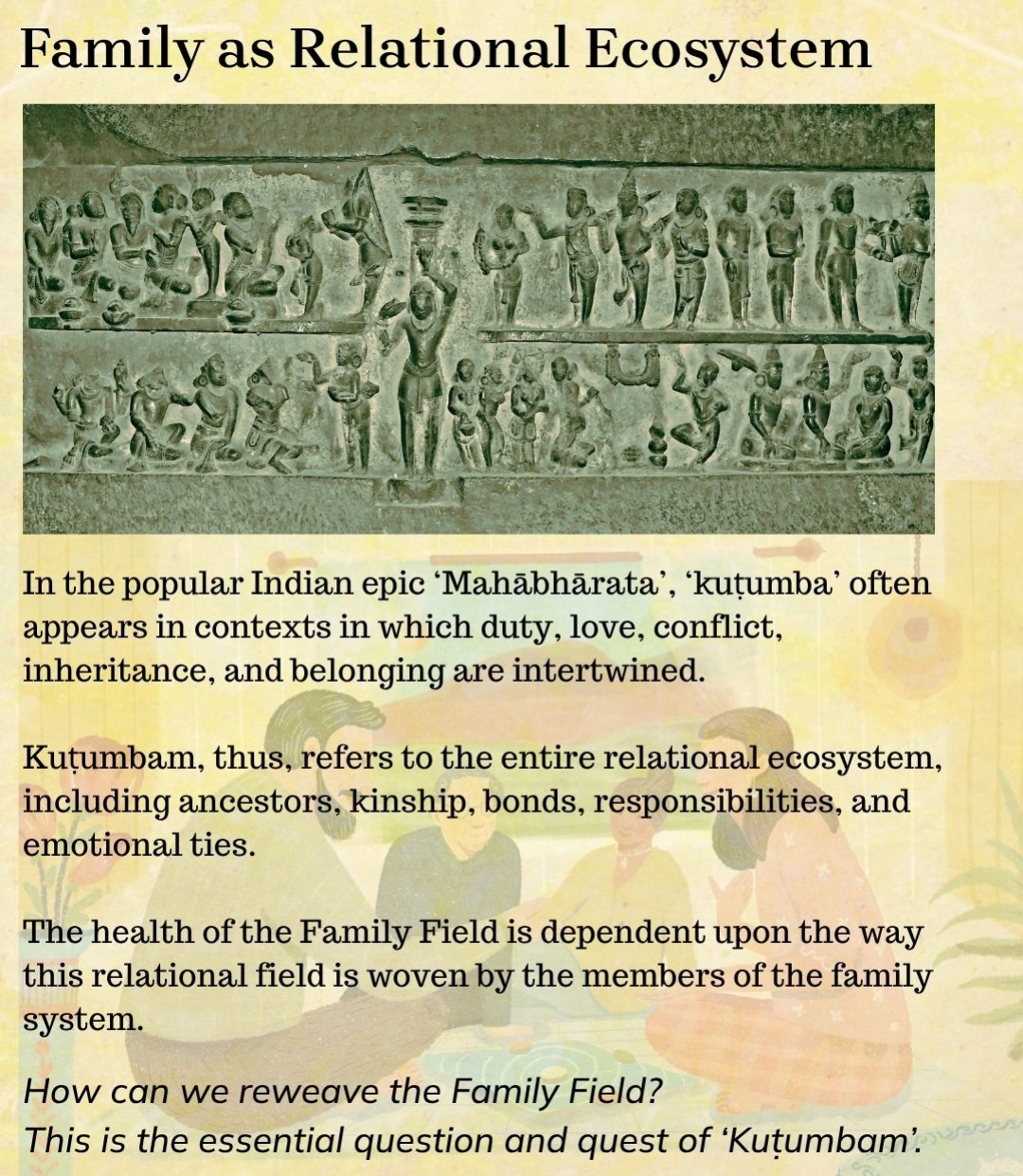 Family as Relational Ecosystem

In the popular Indian epic 'Mahābhārata', 'kuṭumba' often appears in contexts in which duty, love, conflict, inheritance, and belonging are intertwined.

Kuṭumbam, thus, refers to the entire relational ecosystem, including ancestors, kinship, bonds, responsibilities, and emotional ties.

The health of the Family Field is dependent upon the way this relational field is woven by the members of the family system.

How can we reweave the Family Field?
This is the essential question and quest of 'Kuṭumbam'.